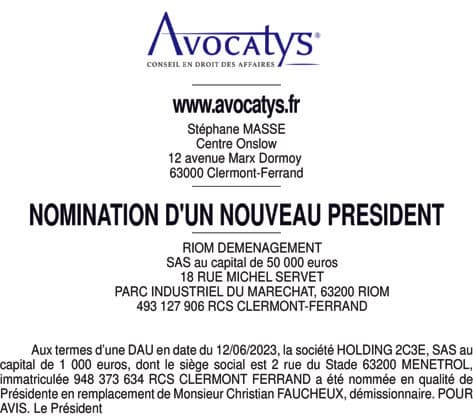 Avocatys®
CONSEIL EN DROIT DES AFFAIRES

www.avocatys.fr
Stéphane MASSE
Centre Onslow
12 avenue Marx Dormoy
63000 Clermont-Ferrand

NOMINATION D'UN NOUVEAU PRESIDENT

RIOM DEMENAGEMENT
SAS au capital de 50 000 euros
18 RUE MICHEL SERVET
PARC INDUSTRIEL DU MARECHAT, 63200 RIOM
493 127 906 RCS CLERMONT-FERRAND

Aux termes d'une DAU en date du 12/06/2023, la société HOLDING 2C3E, SAS au capital de 1 000 euros, dont le siège social est 2 rue du Stade 63200 MENETROL, immatriculée 948 373 634 RCS CLERMONT FERRAND a été nommée en qualité de Présidente en remplacement de Monsieur Christian FAUCHEUX, démissionnaire. POUR AVIS. Le Président